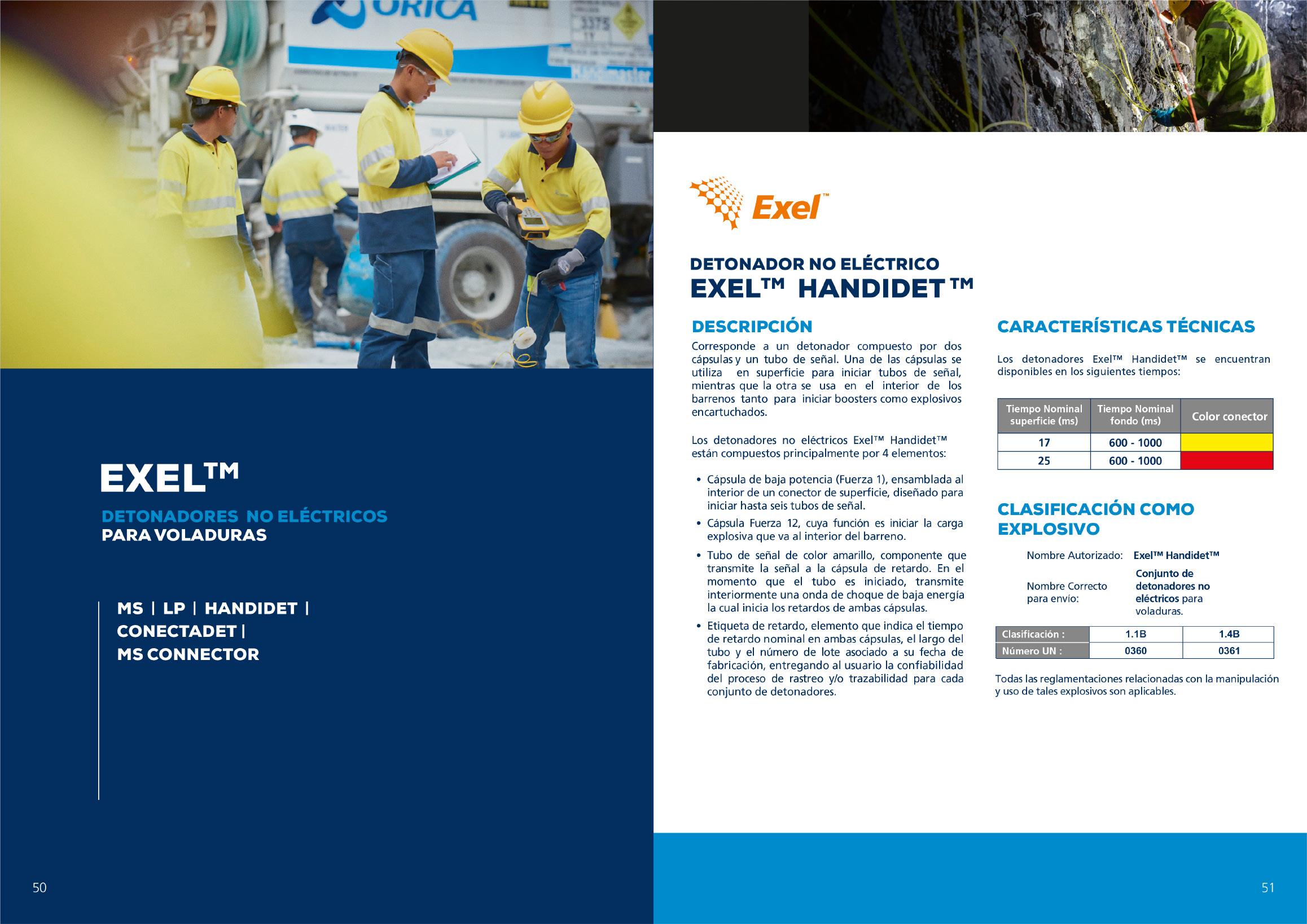 ORICA

EXEL™

DETONADORES NO ELÉCTRICOS
PARA VOLADURAS

MS | LP | HANDIDET |
CONECTADET |
MS CONNECTOR

50

Exel™

DETONADOR NO ELÉCTRICO
EXEL™ HANDIDET™

DESCRIPCIÓN

Corresponde a un detonador compuesto por dos cápsulas y un tubo de señal. Una de las cápsulas se utiliza en superficie para iniciar tubos de señal, mientras que la otra se usa en el interior de los barrenos tanto para iniciar boosters como explosivos encartuchados.

Los detonadores no eléctricos Exel™ Handidet™ están compuestos principalmente por 4 elementos:

• Cápsula de baja potencia (Fuerza 1), ensamblada al interior de un conector de superficie, diseñado para iniciar hasta seis tubos de señal.
• Cápsula Fuerza 12, cuya función es iniciar la carga explosiva que va al interior del barreno.
• Tubo de señal de color amarillo, componente que transmite la señal a la cápsula de retardo. En el momento que el tubo es iniciado, transmite interiormente una onda de choque de baja energía la cual inicia los retardos de ambas cápsulas.
• Etiqueta de retardo, elemento que indica el tiempo de retardo nominal en ambas cápsulas, el largo del tubo y el número de lote asociado a su fecha de fabricación, entregando al usuario la confiabilidad del proceso de rastreo y/o trazabilidad para cada conjunto de detonadores.

CARACTERÍSTICAS TÉCNICAS

Los detonadores Exel™ Handidet™ se encuentran disponibles en los siguientes tiempos:

| Tiempo Nominal superficie (ms) | Tiempo Nominal fondo (ms) | Color conector |
|---|---|---|
| 17 | 600 - 1000 | |
| 25 | 600 - 1000 | |

CLASIFICACIÓN COMO EXPLOSIVO

Nombre Autorizado: Exel™ Handidet™

Nombre Correcto para envío: Conjunto de detonadores no eléctricos para voladuras.

| Clasificación : | 1.1B | 1.4B |
|---|---|---|
| Número UN : | 0360 | 0361 |

Todas las reglamentaciones relacionadas con la manipulación y uso de tales explosivos son aplicables.

51